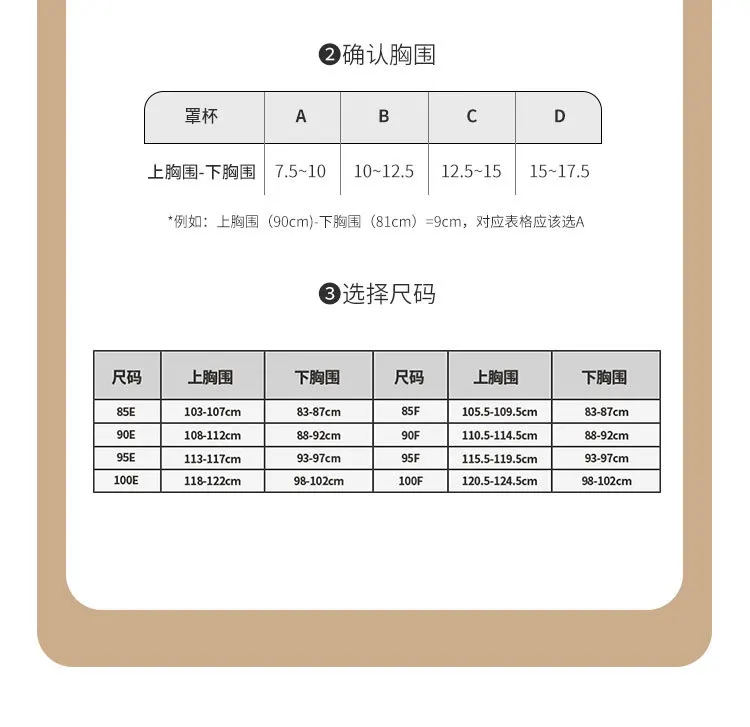 ❷确认胸围

| 罩杯 | A | B | C | D |
|---|---|---|---|---|
| 上胸围-下胸围 | 7.5~10 | 10~12.5 | 12.5~15 | 15~17.5 |

*例如：上胸围（90cm）-下胸围（81cm）=9cm，对应表格应该选A

❸选择尺码

| 尺码 | 上胸围 | 下胸围 | 尺码 | 上胸围 | 下胸围 |
|---|---|---|---|---|---|
| 85E | 103-107cm | 83-87cm | 85F | 105.5-109.5cm | 83-87cm |
| 90E | 108-112cm | 88-92cm | 90F | 110.5-114.5cm | 88-92cm |
| 95E | 113-117cm | 93-97cm | 95F | 115.5-119.5cm | 93-97cm |
| 100E | 118-122cm | 98-102cm | 100F | 120.5-124.5cm | 98-102cm |